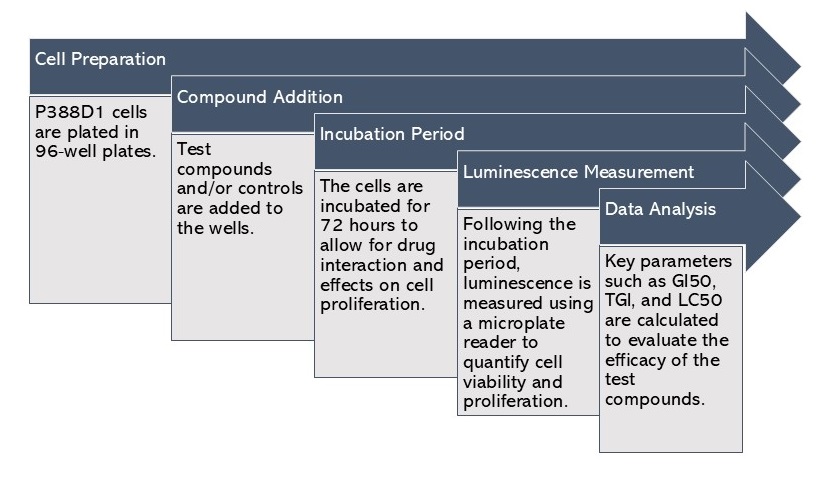 Cell Preparation

P388D1 cells are plated in 96-well plates.

Compound Addition

Test compounds and/or controls are added to the wells.

Incubation Period

The cells are incubated for 72 hours to allow for drug interaction and effects on cell proliferation.

Luminescence Measurement

Following the incubation period, luminescence is measured using a microplate reader to quantify cell viability and proliferation.

Data Analysis

Key parameters such as GI50, TGI, and LC50 are calculated to evaluate the efficacy of the test compounds.